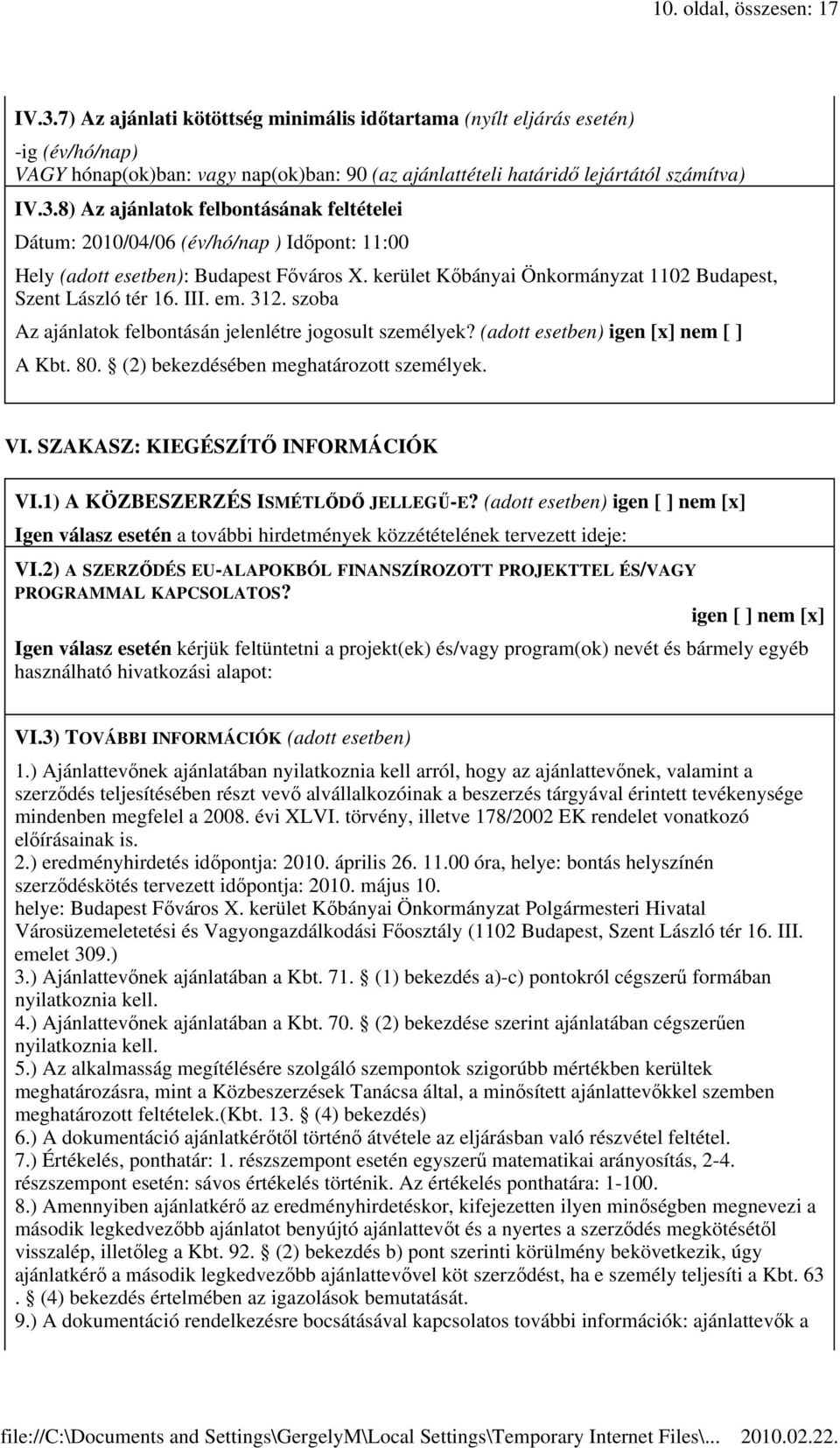 10. oldal, összesen: 17

IV.3.7) Az ajánlati kötöttség minimális időtartama (nyílt eljárás esetén)
-ig (év/hó/nap)
VAGY hónap(ok)ban: vagy nap(ok)ban: 90 (az ajánlattételi határidő lejártától számítva)

IV.3.8) Az ajánlatok felbontásának feltételei
Dátum: 2010/04/06 (év/hó/nap ) Időpont: 11:00
Hely (adott esetben): Budapest Főváros X. kerület Kőbányai Önkormányzat 1102 Budapest, Szent László tér 16. III. em. 312. szoba
Az ajánlatok felbontásán jelenlétre jogosult személyek? (adott esetben) igen [x] nem [ ]
A Kbt. 80. § (2) bekezdésében meghatározott személyek.

VI. SZAKASZ: KIEGÉSZÍTŐ INFORMÁCIÓK

VI.1) A KÖZBESZERZÉS ISMÉTLŐDŐ JELLEGŰ-E? (adott esetben) igen [ ] nem [x]
Igen válasz esetén a további hirdetmények közzétételének tervezett ideje:

VI.2) A SZERZŐDÉS EU-ALAPOKBÓL FINANSZÍROZOTT PROJEKTTEL ÉS/VAGY PROGRAMMAL KAPCSOLATOS?
igen [ ] nem [x]
Igen válasz esetén kérjük feltüntetni a projekt(ek) és/vagy program(ok) nevét és bármely egyéb használható hivatkozási alapot:

VI.3) TOVÁBBI INFORMÁCIÓK (adott esetben)
1.) Ajánlattevőnek ajánlatában nyilatkoznia kell arról, hogy az ajánlattevőnek, valamint a szerződés teljesítésében részt vevő alvállalkozóinak a beszerzés tárgyával érintett tevékenysége mindenben megfelel a 2008. évi XLVI. törvény, illetve 178/2002 EK rendelet vonatkozó előírásainak is.
2.) eredményhirdetés időpontja: 2010. április 26. 11.00 óra, helye: bontás helyszínén szerződéskötés tervezett időpontja: 2010. május 10.
helye: Budapest Főváros X. kerület Kőbányai Önkormányzat Polgármesteri Hivatal Városüzemeletetési és Vagyongazdálkodási Főosztály (1102 Budapest, Szent László tér 16. III. emelet 309.)
3.) Ajánlattevőnek ajánlatában a Kbt. 71. § (1) bekezdés a)-c) pontokról cégszerű formában nyilatkoznia kell.
4.) Ajánlattevőnek ajánlatában a Kbt. 70. § (2) bekezdése szerint ajánlatában cégszerűen nyilatkoznia kell.
5.) Az alkalmasság megítélésére szolgáló szempontok szigorúbb mértékben kerültek meghatározásra, mint a Közbeszerzések Tanácsa által, a minősített ajánlattevőkkel szemben meghatározott feltételek.(Kbt. 13. § (4) bekezdés)
6.) A dokumentáció ajánlatkérőtől történő átvétele az eljárásban való részvétel feltétel.
7.) Értékelés, ponthatár: 1. részszempont esetén egyszerű matematikai arányosítás, 2-4. részszempont esetén: sávos értékelés történik. Az értékelés ponthatára: 1-100.
8.) Amennyiben ajánlatkérő az eredményhirdetéskor, kifejezetten ilyen minőségben megnevezi a második legkedvezőbb ajánlatot benyújtó ajánlattevőt és a nyertes a szerződés megkötésétől visszalép, illetőleg a Kbt. 92. § (2) bekezdés b) pont szerinti körülmény bekövetkezik, úgy ajánlatkérő a második legkedvezőbb ajánlattevővel köt szerződést, ha e személy teljesíti a Kbt. 63 . § (4) bekezdés értelmében az igazolások bemutatását.
9.) A dokumentáció rendelkezésre bocsátásával kapcsolatos további információk: ajánlattevők a

file://C:\Documents and Settings\GergelyM\Local Settings\Temporary Internet Files\... 2010.02.22.